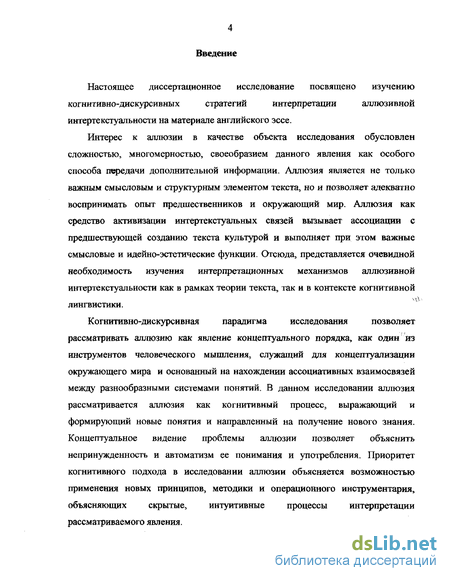 4

Введение

Настоящее диссертационное исследование посвящено изучению когнитивно-дискурсивных стратегий интерпретации аллюзивной интертекстуальности на материале английского эссе.

Интерес к аллюзии в качестве объекта исследования обусловлен сложностью, многомерностью, своеобразием данного явления как особого способа передачи дополнительной информации. Аллюзия является не только важным смысловым и структурным элементом текста, но и позволяет адекватно воспринимать опыт предшественников и окружающий мир. Аллюзия как средство активизации интертекстуальных связей вызывает ассоциации с предшествующей созданию текста культурой и выполняет при этом важные смысловые и идейно-эстетические функции. Отсюда, представляется очевидной необходимость изучения интерпретационных механизмов аллюзивной интертекстуальности как в рамках теории текста, так и в контексте когнитивной лингвистики.

Когнитивно-дискурсивная парадигма исследования позволяет рассматривать аллюзию как явление концептуального порядка, как один из инструментов человеческого мышления, служащий для концептуализации окружающего мира и основанный на нахождении ассоциативных взаимосвязей между разнообразными системами понятий. В данном исследовании аллюзия рассматривается аллюзия как когнитивный процесс, выражающий и формирующий новые понятия и направленный на получение нового знания. Концептуальное видение проблемы аллюзии позволяет объяснить непринужденность и автоматизм ее понимания и употребления. Приоритет когнитивного подхода в исследовании аллюзии объясняется возможностью применения новых принципов, методики и операционного инструментария, объясняющих скрытые, интуитивные процессы интерпретации рассматриваемого явления.

dsLib.net
библиотека диссертаций